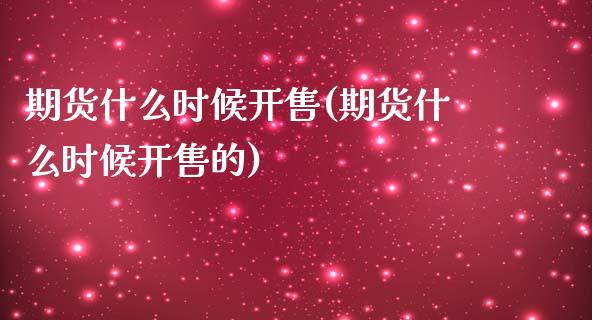 期货什么时候开售(期货什么时候开售的)